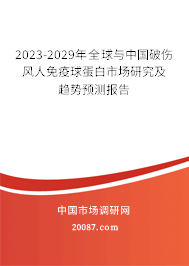 2023-2029年全球与中国破伤风人免疫球蛋白市场研究及趋势预测报告

中国市场调研网

20087.com